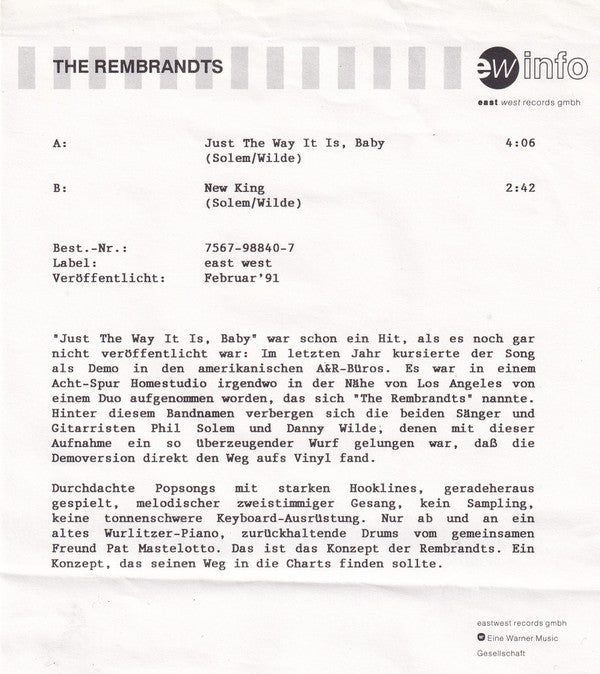 THE REMBRANDTS

ew info

east west records gmbh

A: Just The Way It Is, Baby 4:06
(Solem/Wilde)

B: New King 2:42
(Solem/Wilde)

Best.-Nr.: 7567-98840-7
Label: east west
Veröffentlicht: Februar'91

"Just The Way It Is, Baby" war schon ein Hit, als es noch gar nicht veröffentlicht war: Im letzten Jahr kursierte der Song als Demo in den amerikanischen A&R-Büros. Es war in einem Acht-Spur Homestudio irgendwo in der Nähe von Los Angeles von einem Duo aufgenommen worden, das sich "The Rembrandts" nannte. Hinter diesem Bandnamen verbergen sich die beiden Sänger und Gitarristen Phil Solem und Danny Wilde, denen mit dieser Aufnahme ein so überzeugender Wurf gelungen war, daß die Demoversion direkt den Weg aufs Vinyl fand.

Durchdachte Popsongs mit starken Hooklines, geradeheraus gespielt, melodischer zweistimmiger Gesang, kein Sampling, keine tonnenschwere Keyboard-Ausrüstung. Nur ab und an ein altes Wurlitzer-Piano, zurückhaltende Drums vom gemeinsamen Freund Pat Mastelotto. Das ist das Konzept der Rembrandts. Ein Konzept, das seinen Weg in die Charts finden sollte.

eastwest records gmbh
Eine Warner Music
Gesellschaft